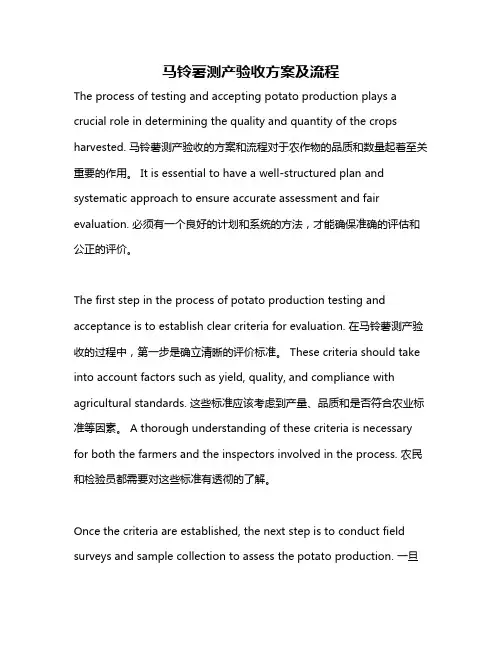 马铃薯测产验收方案及流程

The process of testing and accepting potato production plays a crucial role in determining the quality and quantity of the crops harvested. 马铃薯测产验收的方案和流程对于农作物的品质和数量起着至关重要的作用。 It is essential to have a well-structured plan and systematic approach to ensure accurate assessment and fair evaluation. 必须有一个良好的计划和系统的方法，才能确保准确的评估和公正的评价。

The first step in the process of potato production testing and acceptance is to establish clear criteria for evaluation. 在马铃薯测产验收的过程中，第一步是确立清晰的评价标准。 These criteria should take into account factors such as yield, quality, and compliance with agricultural standards. 这些标准应该考虑到产量、品质和是否符合农业标准等因素。 A thorough understanding of these criteria is necessary for both the farmers and the inspectors involved in the process. 农民和检验员都需要对这些标准有透彻的了解。

Once the criteria are established, the next step is to conduct field surveys and sample collection to assess the potato production. 一旦